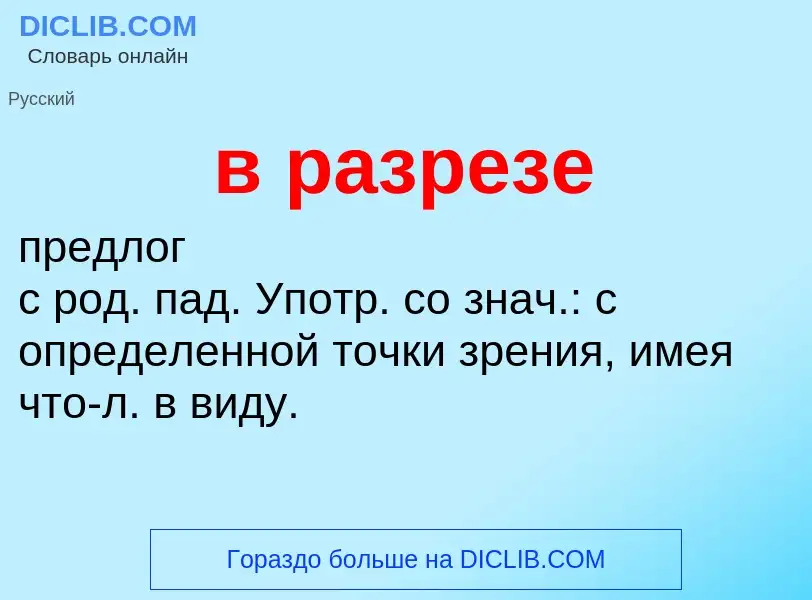 DICLIB.COM
Словарь онлайн

Русский

в разрезе

предлог
с род. пад. Употр. со знач.: с определенной точки зрения, имея что-л. в виду.

Гораздо больше на DICLIB.COM